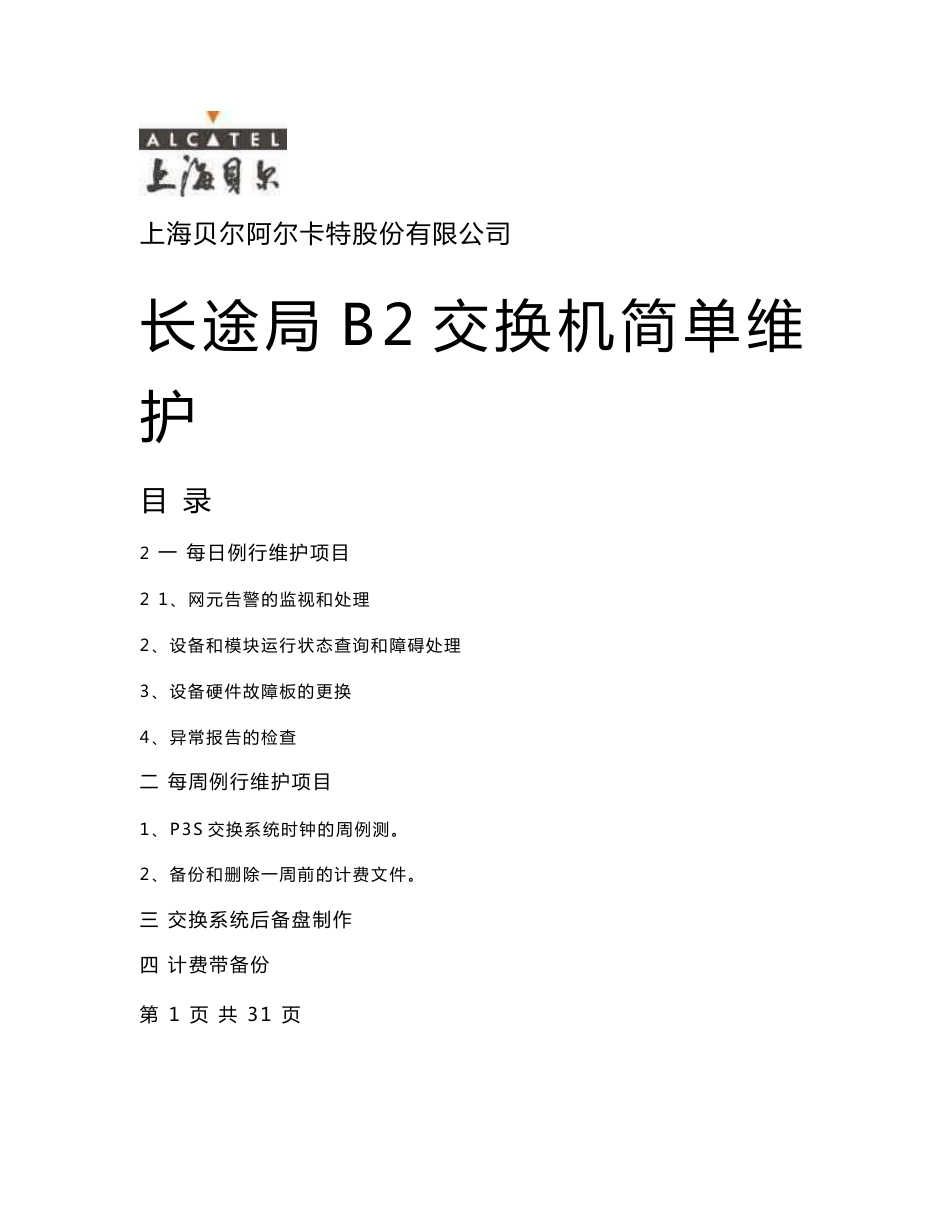 ALCATEL
上海贝尔

上海贝尔阿尔卡特股份有限公司

长途局 B2 交换机简单维护

目 录

2 一 每日例行维护项目

2 1、网元告警的监视和处理

2、设备和模块运行状态查询和障碍处理

3、设备硬件故障板的更换

4、异常报告的检查

二 每周例行维护项目

1、P3S 交换系统时钟的周例测。

2、备份和删除一周前的计费文件。

三 交换系统后备盘制作

四 计费带备份

第 1 页 共 31 页